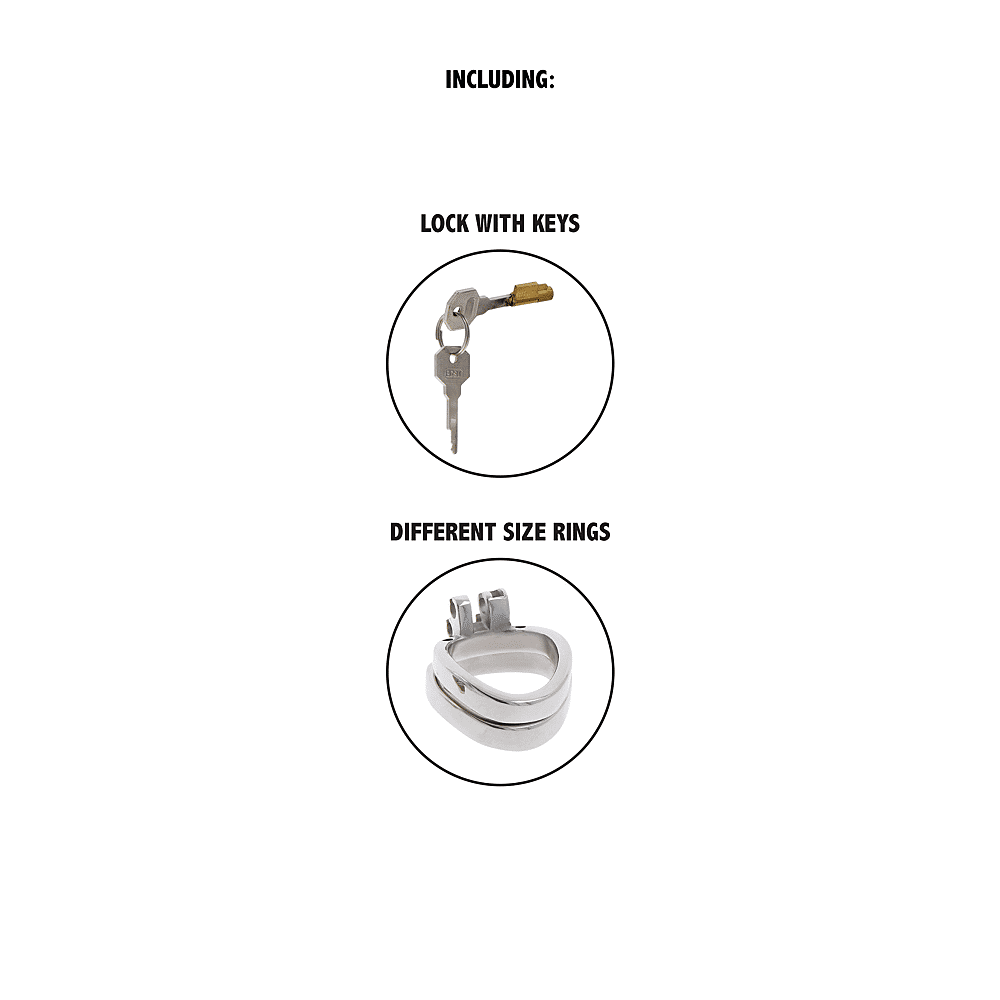 INCLUDING:

LOCK WITH KEYS

DIFFERENT SIZE RINGS